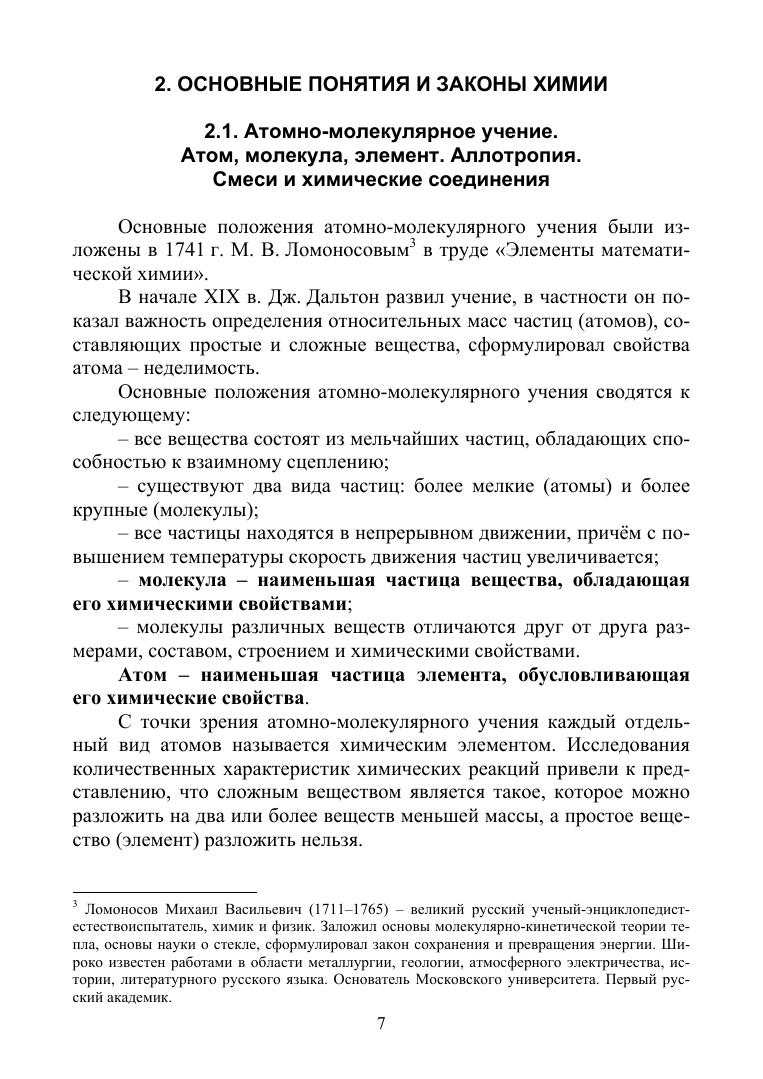 2. ОСНОВНЫЕ ПОНЯТИЯ И ЗАКОНЫ ХИМИИ

2.1. Атомно-молекулярное учение.
Атом, молекула, элемент. Аллотропия.
Смеси и химические соединения

Основные положения атомно-молекулярного учения были изложены в 1741 г. М. В. Ломоносовым$^3$ в труде «Элементы математической химии».

В начале XIX в. Дж. Дальтон развил учение, в частности он показал важность определения относительных масс частиц (атомов), составляющих простые и сложные вещества, сформулировал свойства атома – неделимость.

Основные положения атомно-молекулярного учения сводятся к следующему:

– все вещества состоят из мельчайших частиц, обладающих способностью к взаимному сцеплению;

– существуют два вида частиц: более мелкие (атомы) и более крупные (молекулы);

– все частицы находятся в непрерывном движении, причём с повышением температуры скорость движения частиц увеличивается;

– молекула – наименьшая частица вещества, обладающая его химическими свойствами;

– молекулы различных веществ отличаются друг от друга размерами, составом, строением и химическими свойствами.

Атом – наименьшая частица элемента, обусловливающая его химические свойства.

С точки зрения атомно-молекулярного учения каждый отдельный вид атомов называется химическим элементом. Исследования количественных характеристик химических реакций привели к представлению, что сложным веществом является такое, которое можно разложить на два или более веществ меньшей массы, а простое вещество (элемент) разложить нельзя.

$^3$ Ломоносов Михаил Васильевич (1711–1765) – великий русский ученый-энциклопедист-естествоиспытатель, химик и физик. Заложил основы молекулярно-кинетической теории тепла, основы науки о стекле, сформулировал закон сохранения и превращения энергии. Широко известен работами в области металлургии, геологии, атмосферного электричества, истории, литературного русского языка. Основатель Московского университета. Первый русский академик.

7